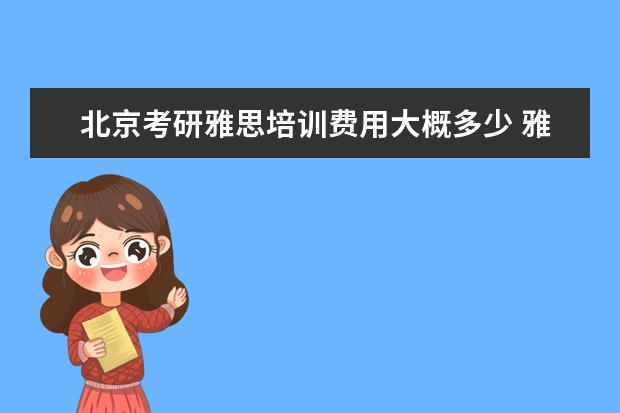 北京考研雅思培训费用大概多少 雅